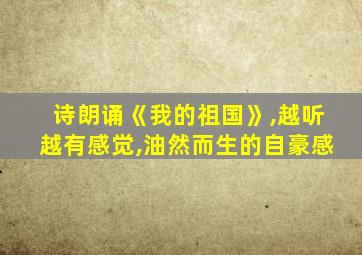 诗朗诵《我的祖国》,越听越有感觉,油然而生的自豪感